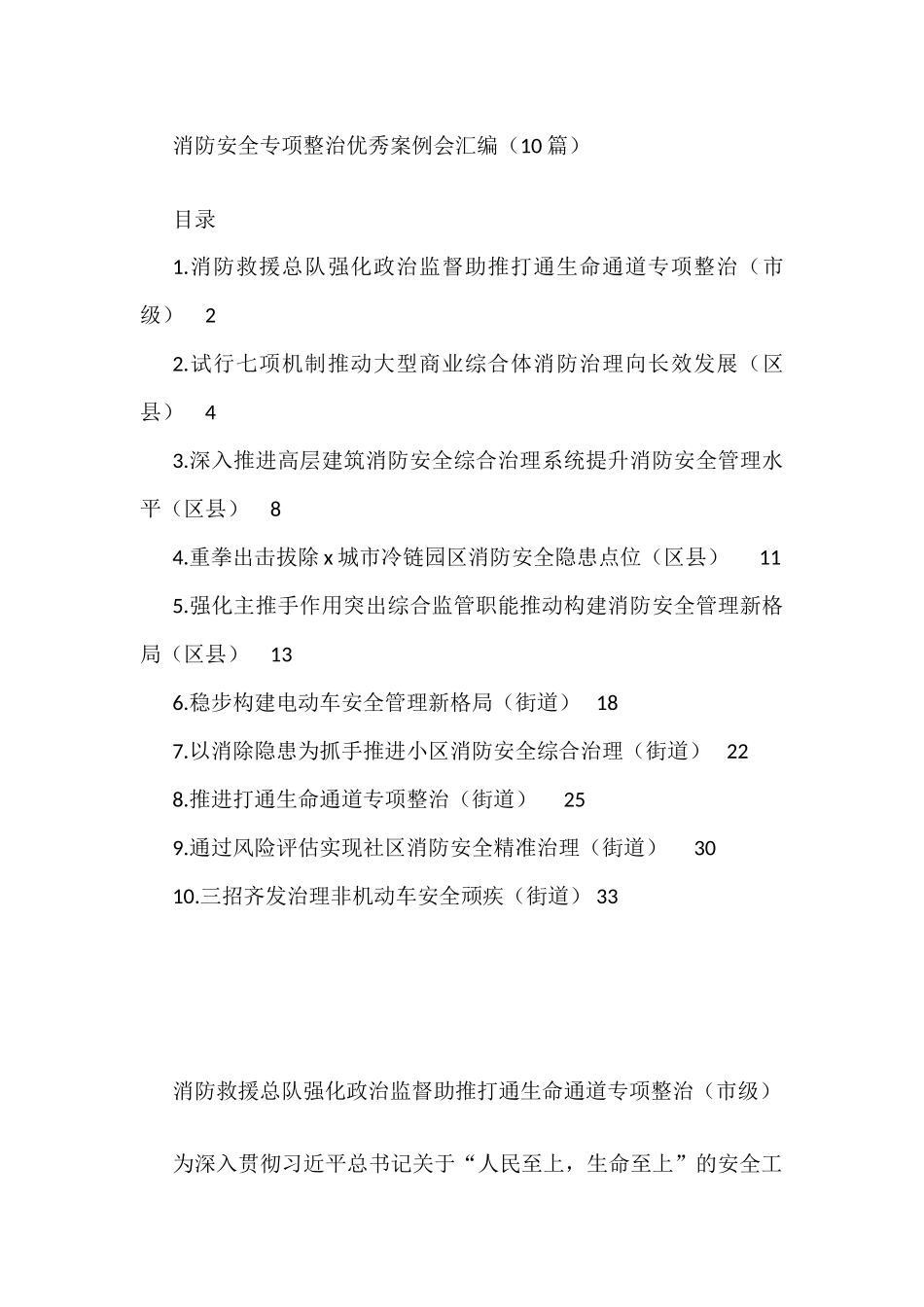 消防安全专项整治优秀案例会汇编（10篇）

目录

1.消防救援总队强化政治监督助推打通生命通道专项整治（市级） 2

2.试行七项机制推动大型商业综合体消防治理向长效发展（区县） 4

3.深入推进高层建筑消防安全综合治理系统提升消防安全管理水平（区县） 8

4.重拳出击拔除x城市冷链园区消防安全隐患点位（区县） 11

5.强化主推手作用突出综合监管职能推动构建消防安全管理新格局（区县） 13

6.稳步构建电动车安全管理新格局（街道） 18

7.以消除隐患为抓手推进小区消防安全综合治理（街道） 22

8.推进打通生命通道专项整治（街道） 25

9.通过风险评估实现社区消防安全精准治理（街道） 30

10.三招齐发治理非机动车安全顽疾（街道） 33

消防救援总队强化政治监督助推打通生命通道专项整治（市级）

为深入贯彻习近平总书记关于“人民至上，生命至上”的安全工